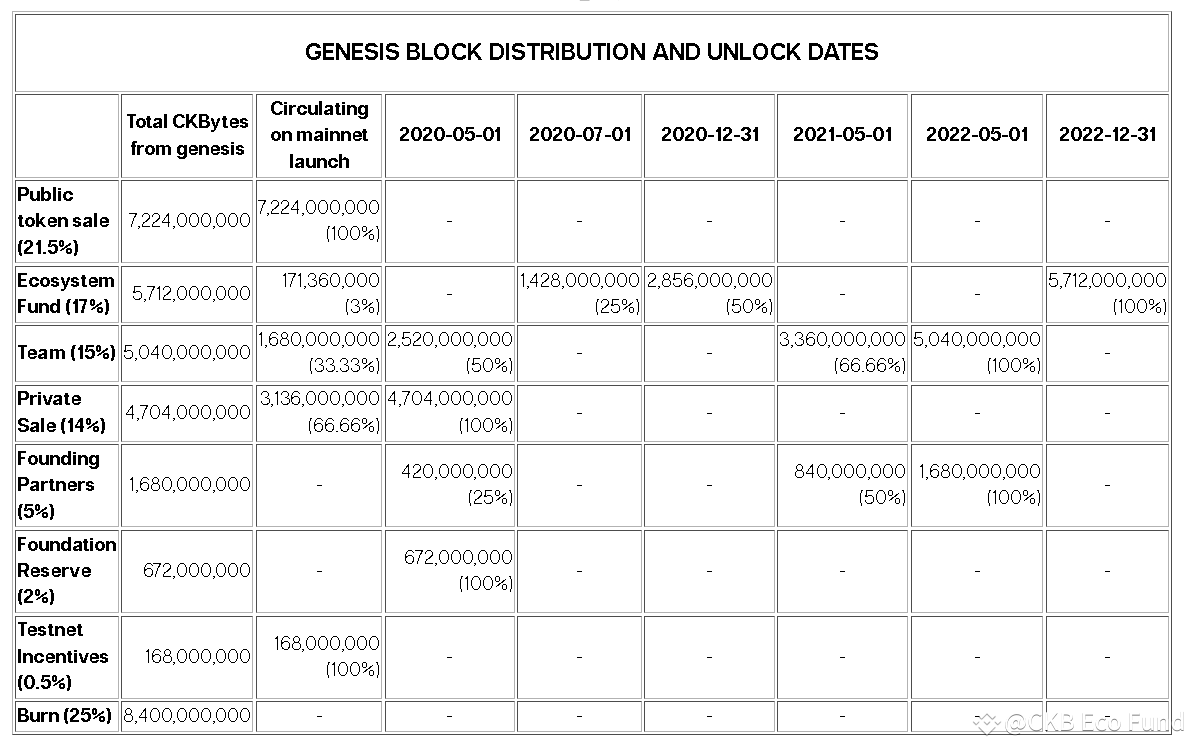 GENESIS BLOCK DISTRIBUTION AND UNLOCK DATES

| | Total CKBytes from genesis | Circulating on mainnet launch | 2020-05-01 | 2020-07-01 | 2020-12-31 | 2021-05-01 | 2022-05-01 | 2022-12-31 |
|---|---|---|---|---|---|---|---|---|
| Public token sale (21.5%) | 7,224,000,000 | 7,224,000,000 (100%) | - | - | - | - | - | - |
| Ecosystem Fund (17%) | 5,712,000,000 | 171,360,000 (3%) | - | 1,428,000,000 (25%) | 2,856,000,000 (50%) | - | - | 5,712,000,000 (100%) |
| Team (15%) | 5,040,000,000 | 1,680,000,000 (33.33%) | 2,520,000,000 (50%) | - | - | 3,360,000,000 (66.66%) | 5,040,000,000 (100%) | - |
| Private Sale (14%) | 4,704,000,000 | 3,136,000,000 (66.66%) | 4,704,000,000 (100%) | - | - | - | - | - |
| Founding Partners (5%) | 1,680,000,000 | - | 420,000,000 (25%) | - | - | 840,000,000 (50%) | 1,680,000,000 (100%) | - |
| Foundation Reserve (2%) | 672,000,000 | - | 672,000,000 (100%) | - | - | - | - | - |
| Testnet Incentives (0.5%) | 168,000,000 | 168,000,000 (100%) | - | - | - | - | - | - |
| Burn (25%) | 8,400,000,000 | - | - | - | - | - | - | - |

@CKB Eco Fund